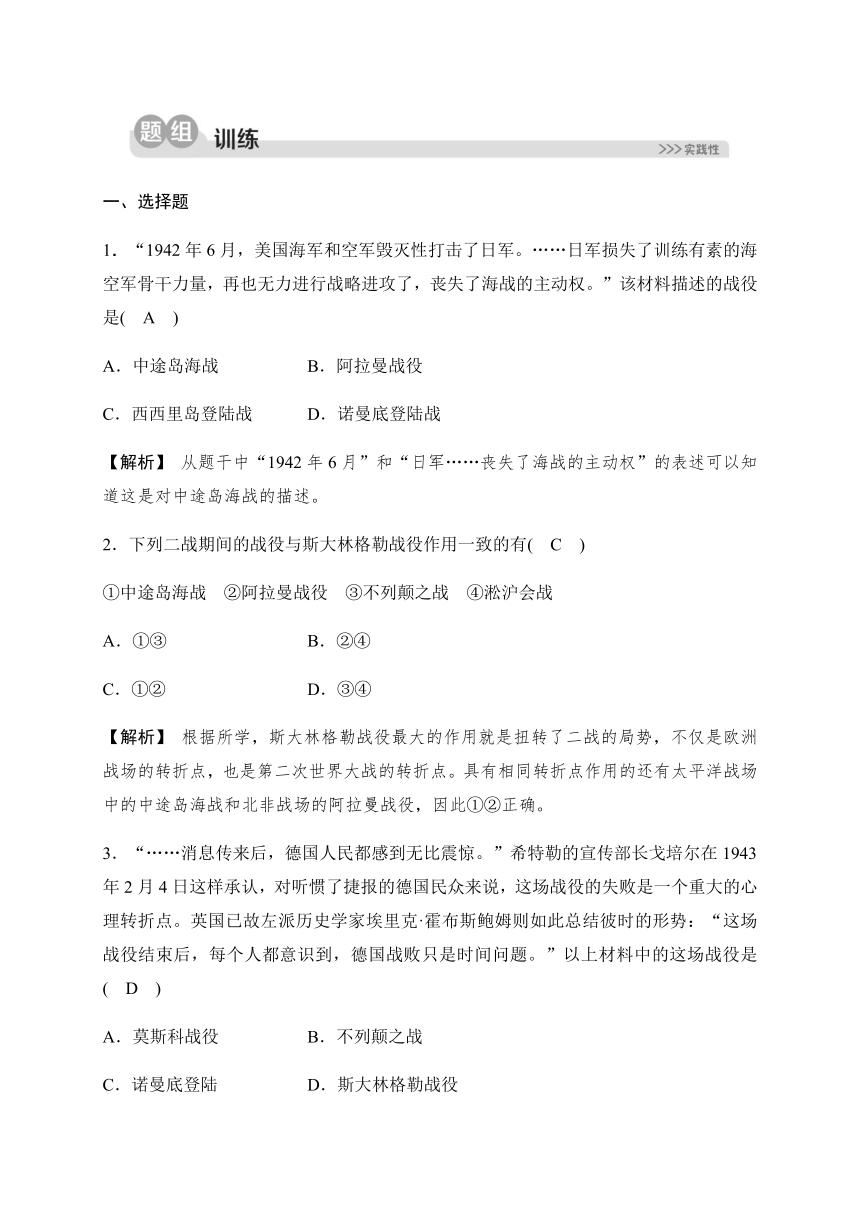 题组 训练

>>>实践性

一、选择题

1．“1942 年 6 月，美国海军和空军毁灭性打击了日军。……日军损失了训练有素的海空军骨干力量，再也无力进行战略进攻了，丧失了海战的主动权。”该材料描述的战役是(　A　)

A．中途岛海战　　　　B．阿拉曼战役

C．西西里岛登陆战　　D．诺曼底登陆战

【解析】 从题干中“1942 年 6 月”和“日军……丧失了海战的主动权”的表述可以知道这是对中途岛海战的描述。

2．下列二战期间的战役与斯大林格勒战役作用一致的有(　C　)

①中途岛海战　②阿拉曼战役　③不列颠之战　④淞沪会战

A．①③　　　　B．②④

C．①②　　　　D．③④

【解析】 根据所学，斯大林格勒战役最大的作用就是扭转了二战的局势，不仅是欧洲战场的转折点，也是第二次世界大战的转折点。具有相同转折点作用的还有太平洋战场中的中途岛海战和北非战场的阿拉曼战役，因此①②正确。

3．“……消息传来后，德国人民都感到无比震惊。”希特勒的宣传部长戈培尔在 1943 年 2 月 4 日这样承认，对听惯了捷报的德国民众来说，这场战役的失败是一个重大的心理转折点。英国已故左派历史学家埃里克·霍布斯鲍姆则如此总结彼时的形势：“这场战役结束后，每个人都意识到，德国战败只是时间问题。”以上材料中的这场战役是(　D　)

A．莫斯科战役　　　　B．不列颠之战

C．诺曼底登陆　　　　D．斯大林格勒战役